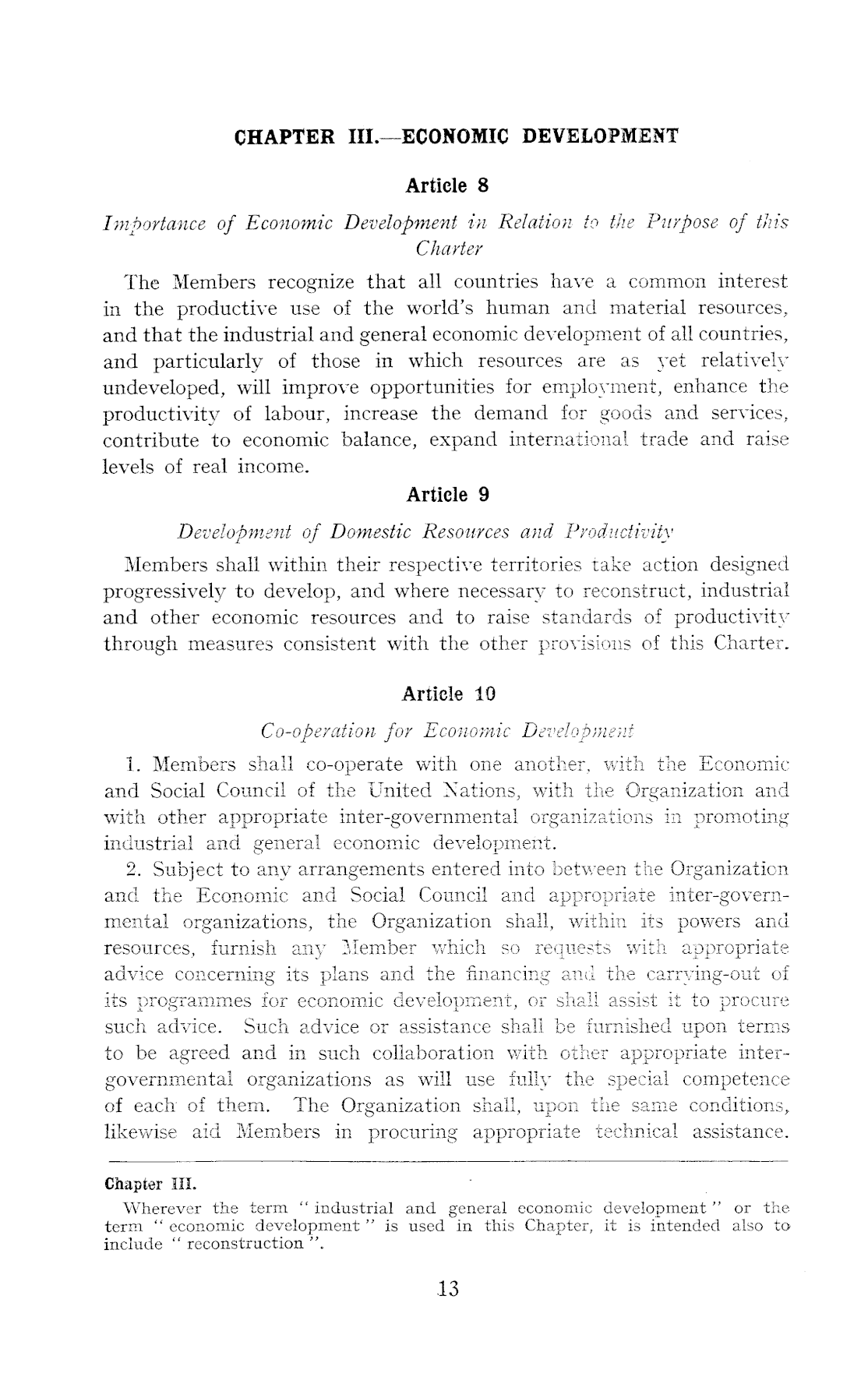 CHAPTER III.—ECONOMIC DEVELOPMENT

Article 8

Importance of Economic Development in Relation to the Purpose of this Charter

The Members recognize that all countries have a common interest in the productive use of the world's human and material resources, and that the industrial and general economic development of all countries, and particularly of those in which resources are as yet relatively undeveloped, will improve opportunities for employment, enhance the productivity of labour, increase the demand for goods and services, contribute to economic balance, expand international trade and raise levels of real income.

Article 9

Development of Domestic Resources and Productivity

Members shall within their respective territories take action designed progressively to develop, and where necessary to reconstruct, industrial and other economic resources and to raise standards of productivity through measures consistent with the other provisions of this Charter.

Article 10

Co-operation for Economic Development

1. Members shall co-operate with one another, with the Economic and Social Council of the United Nations, with the Organization and with other appropriate inter-governmental organizations in promoting industrial and general economic development.

2. Subject to any arrangements entered into between the Organization and the Economic and Social Council and appropriate inter-governmental organizations, the Organization shall, within its powers and resources, furnish any Member which so requests with appropriate advice concerning its plans and the financing and the carrying-out of its programmes for economic development, or shall assist it to procure such advice. Such advice or assistance shall be furnished upon terms to be agreed and in such collaboration with other appropriate inter-governmental organizations as will use fully the special competence of each of them. The Organization shall, upon the same conditions, likewise aid Members in procuring appropriate technical assistance.

Chapter III.

Wherever the term "industrial and general economic development" or the term "economic development" is used in this Chapter, it is intended also to include "reconstruction".

13